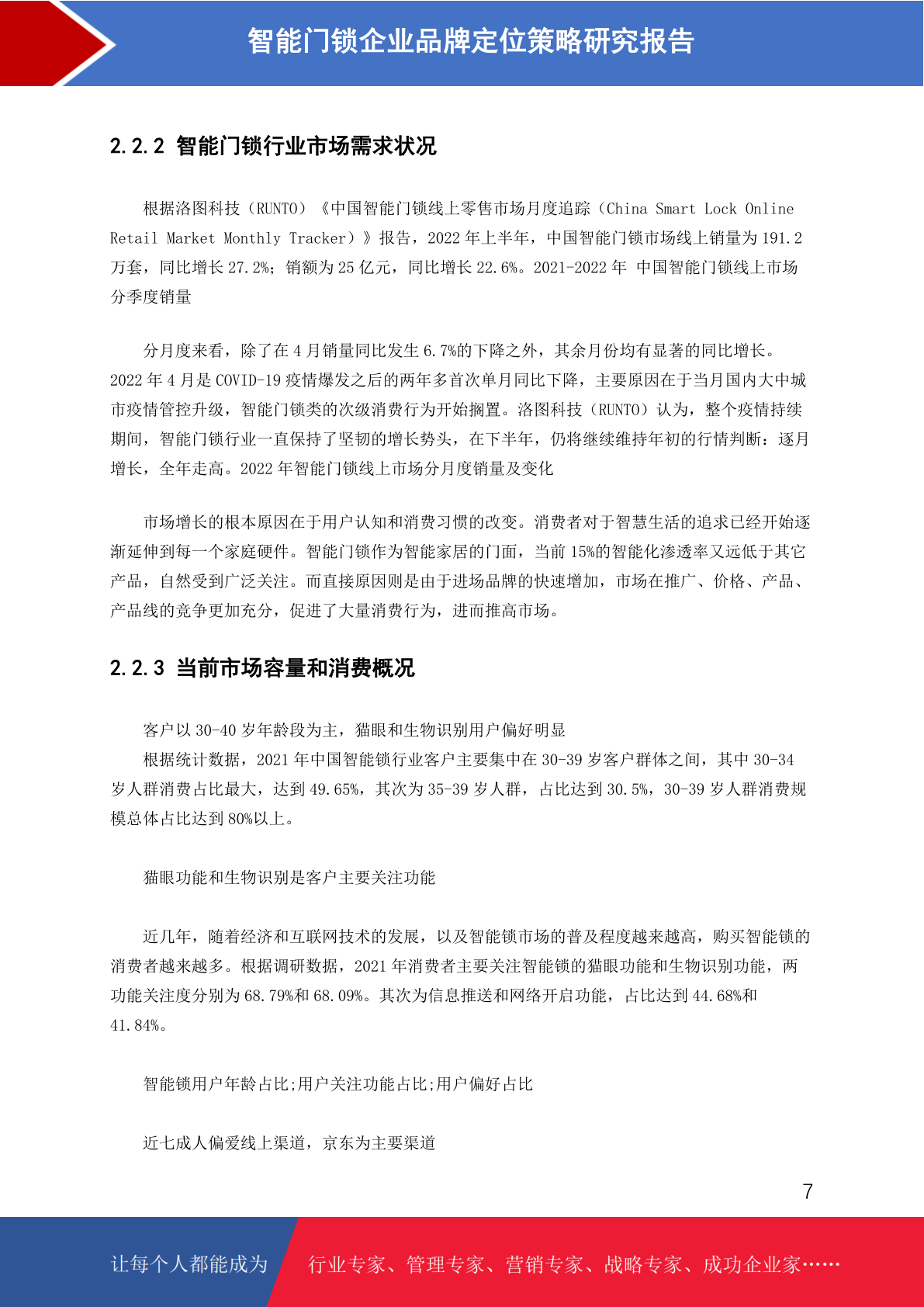 智能门锁企业品牌定位策略研究报告

2.2.2 智能门锁行业市场需求状况

根据洛图科技（RUNTO）《中国智能门锁线上零售市场月度追踪（China Smart Lock Online Retail Market Monthly Tracker）》报告，2022 年上半年，中国智能门锁市场线上销量为 191.2 万套，同比增长 27.2%；销额为 25 亿元，同比增长 22.6%。2021-2022 年 中国智能门锁线上市场分季度销量

分月度来看，除了在 4 月销量同比发生 6.7%的下降之外，其余月份均有显著的同比增长。2022 年 4 月是 COVID-19 疫情爆发之后的两年多首次单月同比下降，主要原因在于当月国内大中城市疫情管控升级，智能门锁类的次级消费行为开始搁置。洛图科技（RUNTO）认为，整个疫情持续期间，智能门锁行业一直保持了坚韧的增长势头，在下半年，仍将继续维持年初的行情判断：逐月增长，全年走高。2022 年智能门锁线上市场分月度销量及变化

市场增长的根本原因在于用户认知和消费习惯的改变。消费者对于智慧生活的追求已经开始逐渐延伸到每一个家庭硬件。智能门锁作为智能家居的门面，当前 15%的智能化渗透率又远低于其它产品，自然受到广泛关注。而直接原因则是由于进场品牌的快速增加，市场在推广、价格、产品、产品线的竞争更加充分，促进了大量消费行为，进而推高市场。

2.2.3 当前市场容量和消费概况

客户以 30-40 岁年龄段为主，猫眼和生物识别用户偏好明显
根据统计数据，2021 年中国智能锁行业客户主要集中在 30-39 岁客户群体之间，其中 30-34 岁人群消费占比最大，达到 49.65%，其次为 35-39 岁人群，占比达到 30.5%，30-39 岁人群消费规模总体占比达到 80%以上。

猫眼功能和生物识别是客户主要关注功能

近几年，随着经济和互联网技术的发展，以及智能锁市场的普及程度越来越高，购买智能锁的消费者越来越多。根据调研数据，2021 年消费者主要关注智能锁的猫眼功能和生物识别功能，两功能关注度分别为 68.79%和 68.09%。其次为信息推送和网络开启功能，占比达到 44.68%和 41.84%。

智能锁用户年龄占比;用户关注功能占比;用户偏好占比

近七成人偏爱线上渠道，京东为主要渠道

7

让每个人都能成为 行业专家、管理专家、营销专家、战略专家、成功企业家……